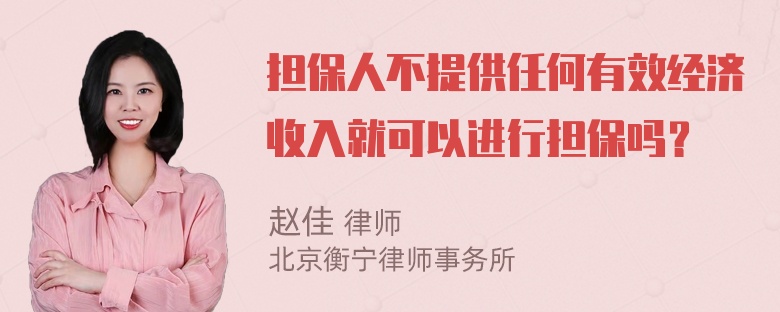 担保人不提供任何有效经济收入就可以进行担保吗？

赵佳 律师
北京衡宁律师事务所